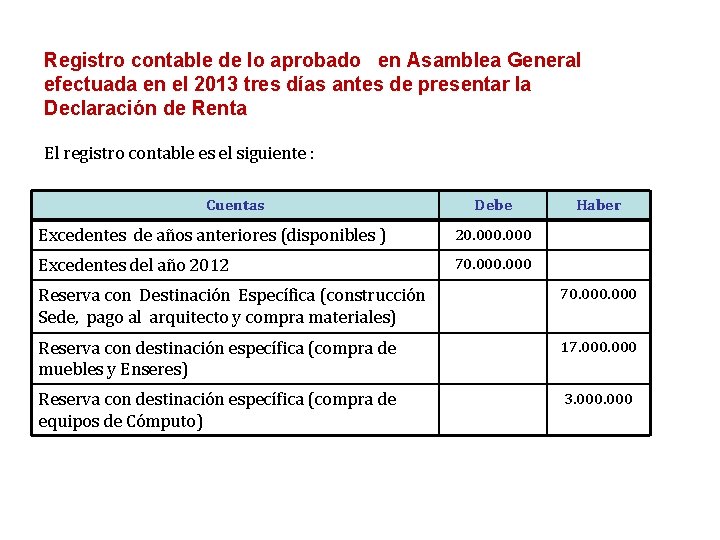 Registro contable de lo aprobado en Asamblea General efectuada en el 2013 tres días antes de presentar la Declaración de Renta

El registro contable es el siguiente :

| Cuentas | Debe | Haber |
|---|---|---|
| Excedentes de años anteriores (disponibles ) | 20.000.000 | |
| Excedentes del año 2012 | 70.000.000 | |
| Reserva con Destinación Específica (construcción Sede, pago al arquitecto y compra materiales) | | 70.000.000 |
| Reserva con destinación específica (compra de muebles y Enseres) | | 17.000.000 |
| Reserva con destinación específica (compra de equipos de Cómputo) | | 3.000.000 |